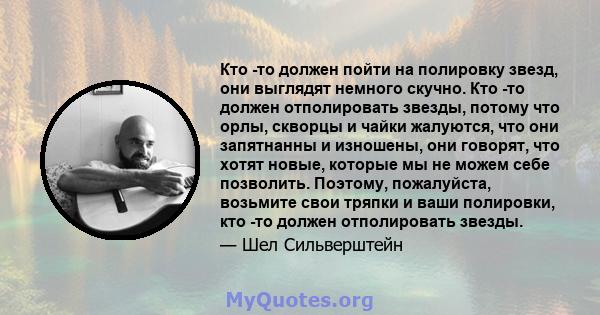 Кто -то должен пойти на полировку звезд, они выглядят немного скучно. Кто -то должен отполировать звезды, потому что орлы, скворцы и чайки жалуются, что они запятнанны и изношены, они говорят, что хотят новые, которые мы не можем себе позволить. Поэтому, пожалуйста, возьмите свои тряпки и ваши полировки, кто -то должен отполировать звезды.
— Шел Сильверштейн

MyQuotes.org